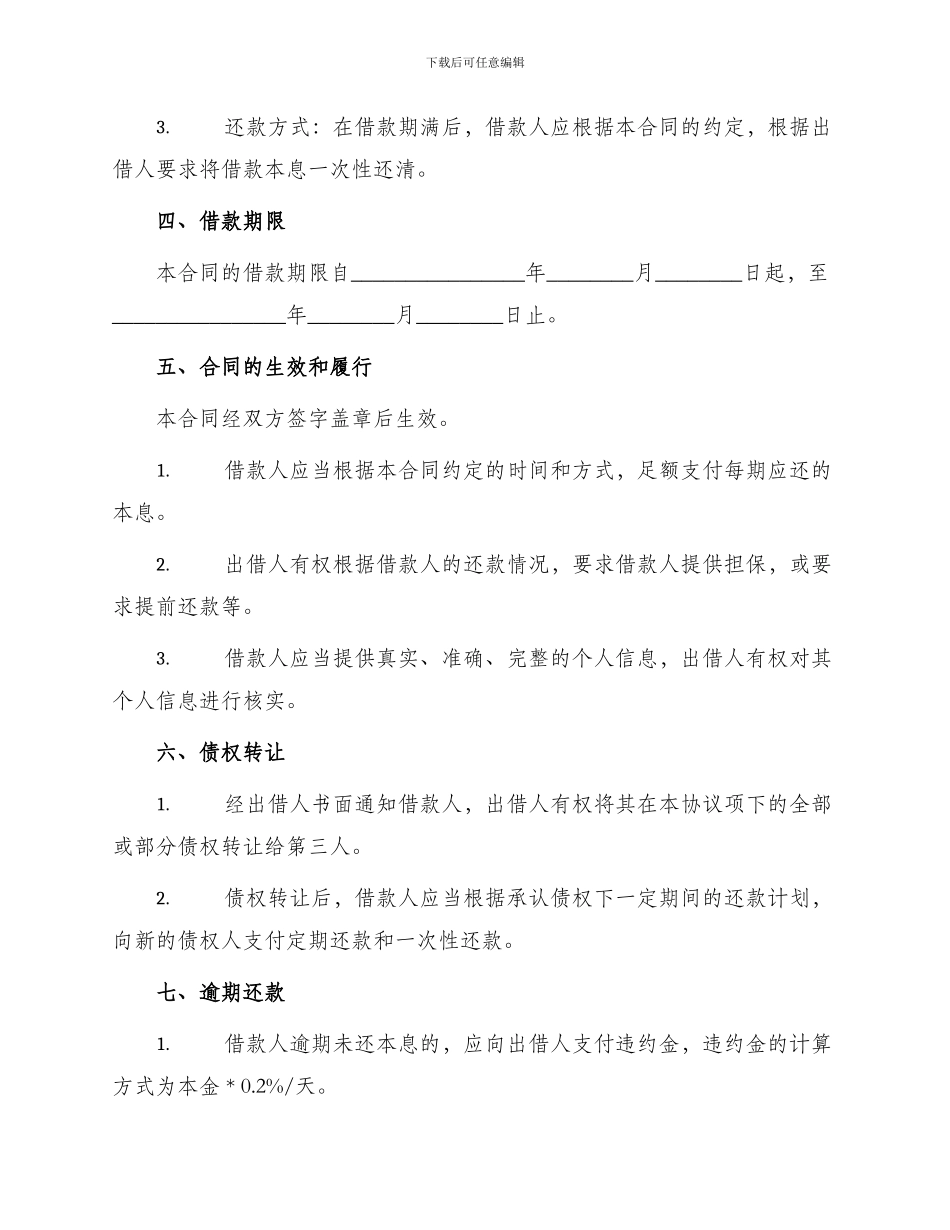 下载后可任意编辑

3. 还款方式：在借款期满后，借款人应根据本合同的约定，根据出借人要求将借款本息一次性还清。

四、借款期限

本合同的借款期限自________________年________月________日起，至________________年________月________日止。

五、合同的生效和履行

本合同经双方签字盖章后生效。

1. 借款人应当根据本合同约定的时间和方式，足额支付每期应还的本息。

2. 出借人有权根据借款人的还款情况，要求借款人提供担保，或要求提前还款等。

3. 借款人应当提供真实、准确、完整的个人信息，出借人有权对其个人信息进行核实。

六、债权转让

1. 经出借人书面通知借款人，出借人有权将其在本协议项下的全部或部分债权转让给第三人。

2. 债权转让后，借款人应当根据承认债权下一定期间的还款计划，向新的债权人支付定期还款和一次性还款。

七、逾期还款

1. 借款人逾期未还本息的，应向出借人支付违约金，违约金的计算方式为本金 * 0.2%/天。